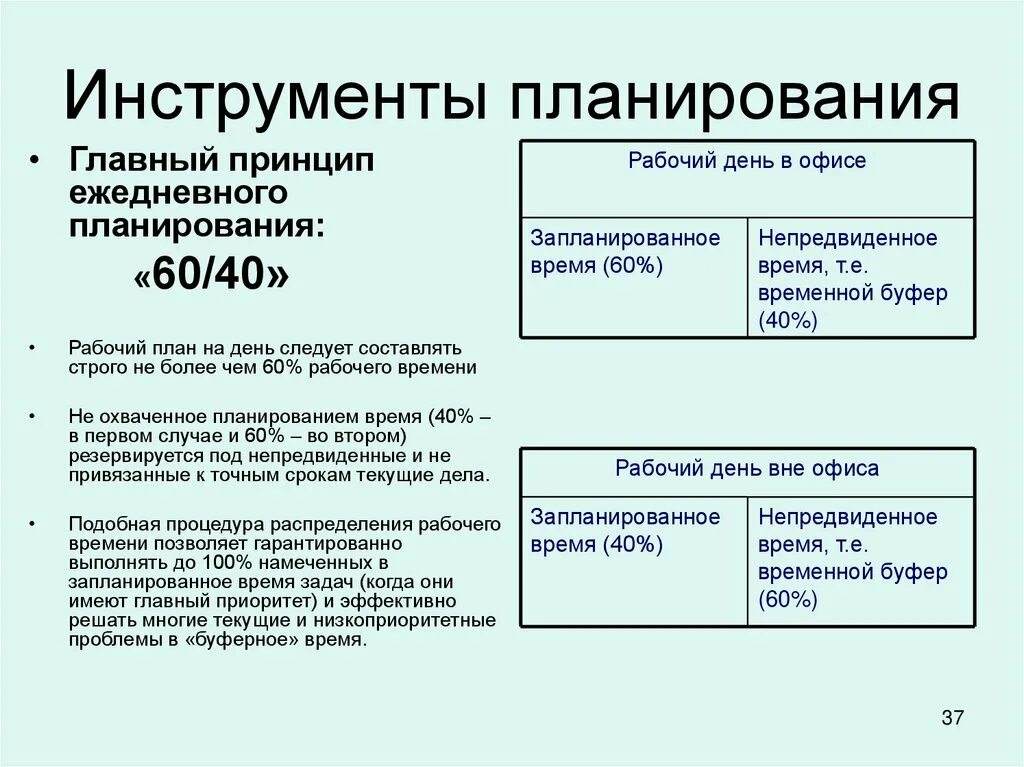 Инструменты планирования

• Главный принцип ежедневного планирования:
«60/40»

• Рабочий план на день следует составлять строго не более чем 60% рабочего времени

• Не охваченное планированием время (40% – в первом случае и 60% – во втором) резервируется под непредвиденные и не привязанные к точным срокам текущие дела.

• Подобная процедура распределения рабочего времени позволяет гарантированно выполнять до 100% намеченных в запланированное время задач (когда они имеют главный приоритет) и эффективно решать многие текущие и низкоприоритетные проблемы в «буферное» время.

| Рабочий день в офисе | |
|---|---|
| Запланированное время (60%) | Непредвиденное время, т.е. временной буфер (40%) |

| Рабочий день вне офиса | |
|---|---|
| Запланированное время (40%) | Непредвиденное время, т.е. временной буфер (60%) |

37